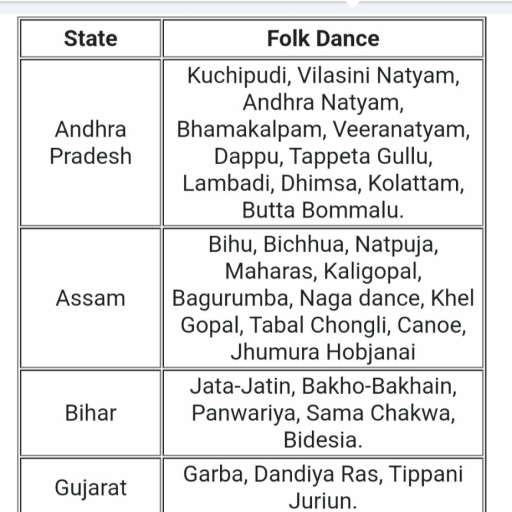 | State | Folk Dance |
|---|---|
| Andhra Pradesh | Kuchipudi, Vilasini Natyam, Andhra Natyam, Bhamakalpam, Veeranatyam, Dappu, Tappeta Gullu, Lambadi, Dhimsa, Kolattam, Butta Bommalu. |
| Assam | Bihu, Bichhua, Natpuja, Maharas, Kaligopal, Bagurumba, Naga dance, Khel Gopal, Tabal Chongli, Canoe, Jhumura Hobjanai |
| Bihar | Jata-Jatin, Bakho-Bakhain, Panwariya, Sama Chakwa, Bidesia. |
| Gujarat | Garba, Dandiya Ras, Tippani Juriun. |